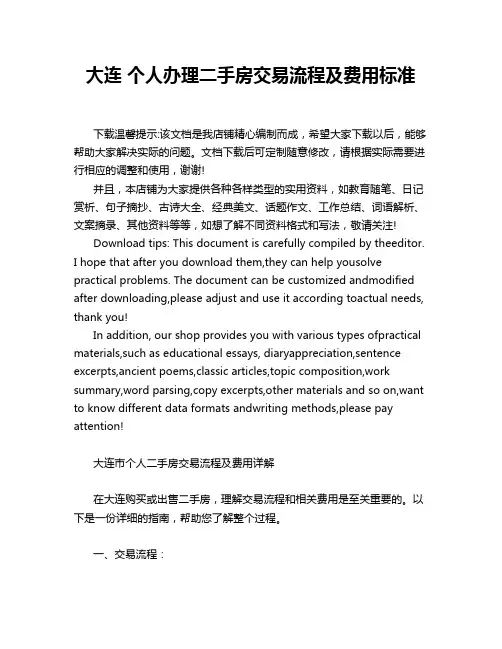 大连 个人办理二手房交易流程及费用标准

下载温馨提示:该文档是我店铺精心编制而成，希望大家下载以后，能够帮助大家解决实际的问题。文档下载后可定制随意修改，请根据实际需要进行相应的调整和使用，谢谢!

并且，本店铺为大家提供各种各样类型的实用资料，如教育随笔、日记赏析、句子摘抄、古诗大全、经典美文、话题作文、工作总结、词语解析、文案摘录、其他资料等等，如想了解不同资料格式和写法，敬请关注!

Download tips: This document is carefully compiled by theeditor. I hope that after you download them,they can help yousolve practical problems. The document can be customized andmodified after downloading,please adjust and use it according toactual needs, thank you!

In addition, our shop provides you with various types ofpractical materials,such as educational essays, diaryappreciation,sentence excerpts,ancient poems,classic articles,topic composition,work summary,word parsing,copy excerpts,other materials and so on,want to know different data formats andwriting methods,please pay attention!

大连市个人二手房交易流程及费用详解

在大连购买或出售二手房，理解交易流程和相关费用是至关重要的。以下是一份详细的指南，帮助您了解整个过程。

一、交易流程：